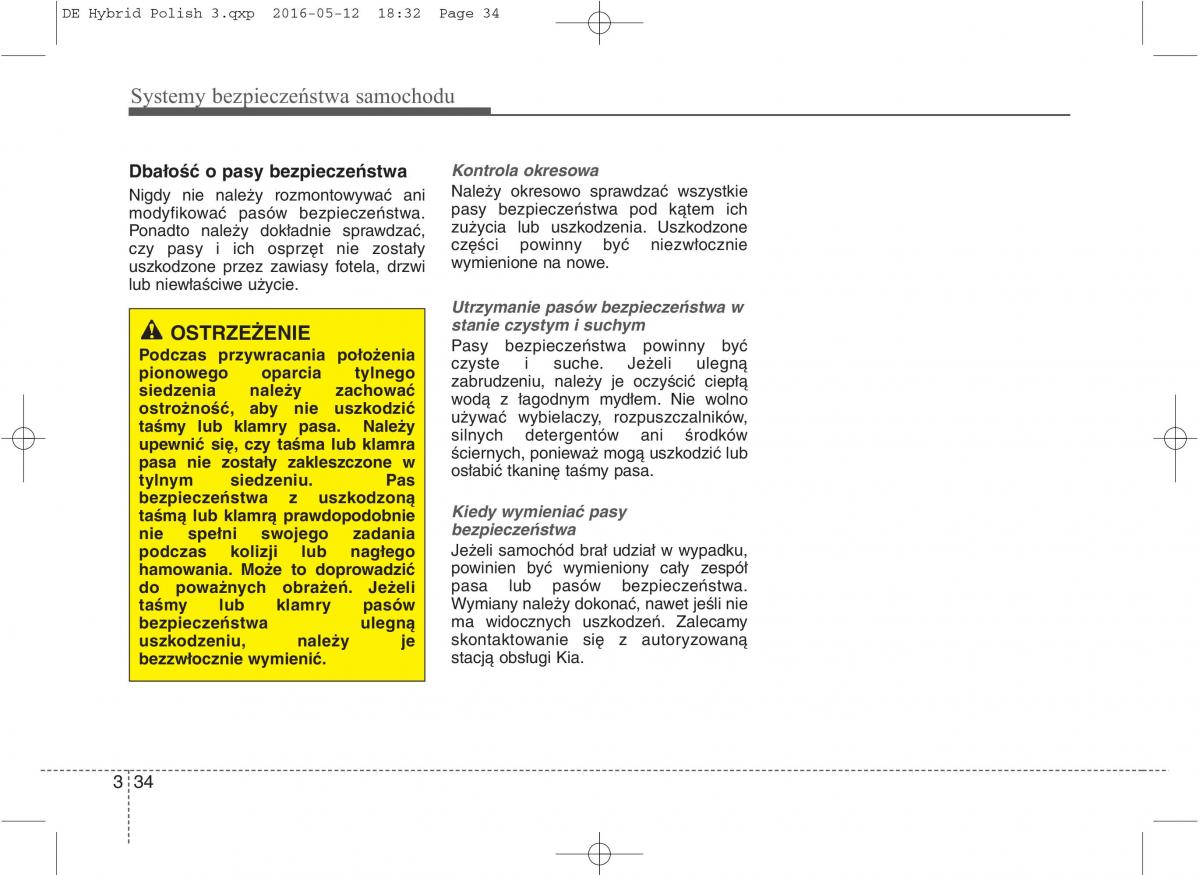 DE Hybrid Polish 3.qxp 2016-05-12 18:32 Page 34

Systemy bezpieczeństwa samochodu

Dbałość o pasy bezpieczeństwa
Nigdy nie należy rozmontowywać ani modyfikować pasów bezpieczeństwa. Ponadto należy dokładnie sprawdzać, czy pasy i ich osprzęt nie zostały uszkodzone przez zawiasy fotela, drzwi lub niewłaściwe użycie.

OSTRZEŻENIE
Podczas przywracania położenia pionowego oparcia tylnego siedzenia należy zachować ostrożność, aby nie uszkodzić taśmy lub klamry pasa. Należy upewnić się, czy taśma lub klamra pasa nie zostały zakleszczone w tylnym siedzeniu. Pas bezpieczeństwa z uszkodzoną taśmą lub klamrą prawdopodobnie nie spełni swojego zadania podczas kolizji lub nagłego hamowania. Może to doprowadzić do poważnych obrażeń. Jeżeli taśmy lub klamry pasów bezpieczeństwa ulegną uszkodzeniu, należy je bezzwłocznie wymienić.

Kontrola okresowa
Należy okresowo sprawdzać wszystkie pasy bezpieczeństwa pod kątem ich zużycia lub uszkodzenia. Uszkodzone części powinny być niezwłocznie wymienione na nowe.

Utrzymanie pasów bezpieczeństwa w stanie czystym i suchym
Pasy bezpieczeństwa powinny być czyste i suche. Jeżeli ulegną zabrudzeniu, należy je oczyścić ciepłą wodą z łagodnym mydłem. Nie wolno używać wybielaczy, rozpuszczalników, silnych detergentów ani środków ściernych, ponieważ mogą uszkodzić lub osłabić tkaninę taśmy pasa.

Kiedy wymieniać pasy bezpieczeństwa
Jeżeli samochód brał udział w wypadku, powinien być wymieniony cały zespół pasa lub pasów bezpieczeństwa. Wymiany należy dokonać, nawet jeśli nie ma widocznych uszkodzeń. Zalecamy skontaktowanie się z autoryzowaną stacją obsługi Kia.

3 34